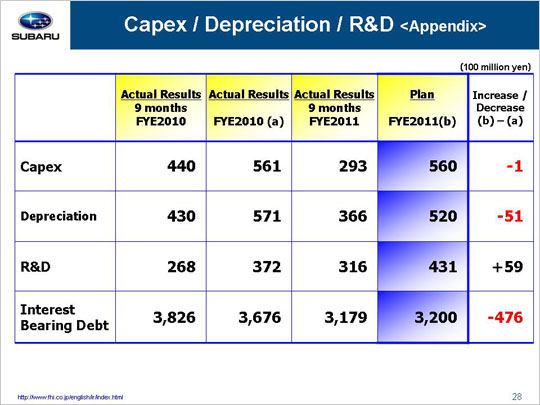 SUBARU

Capex / Depreciation / R&D <Appendix>

(100 million yen)

| | Actual Results 9 months FYE2010 | Actual Results FYE2010 (a) | Actual Results 9 months FYE2011 | Plan FYE2011(b) | Increase / Decrease (b) – (a) |
|---|---|---|---|---|---|
| Capex | 440 | 561 | 293 | 560 | -1 |
| Depreciation | 430 | 571 | 366 | 520 | -51 |
| R&D | 268 | 372 | 316 | 431 | +59 |
| Interest Bearing Debt | 3,826 | 3,676 | 3,179 | 3,200 | -476 |

http://www.fhi.co.jp/english/ir/index.html

28